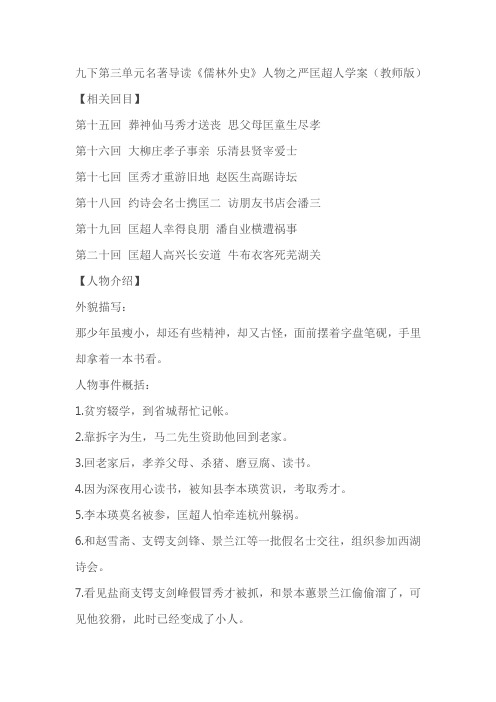 九下第三单元名著导读《儒林外史》人物之严匡超人学案（教师版）

【相关回目】

第十五回 葬神仙马秀才送丧 思父母匡童生尽孝

第十六回 大柳庄孝子事亲 乐清县贤宰爱士

第十七回 匡秀才重游旧地 赵医生高踞诗坛

第十八回 约诗会名士携匡二 访朋友书店会潘三

第十九回 匡超人幸得良朋 潘自业横遭祸事

第二十回 匡超人高兴长安道 牛布衣客死芜湖关

【人物介绍】

外貌描写：

那少年虽瘦小，却还有些精神，却又古怪，面前摆着字盘笔砚，手里却拿着一本书看。

人物事件概括：

1.贫穷辍学，到省城帮忙记帐。

2.靠拆字为生，马二先生资助他回到老家。

3.回老家后，孝养父母、杀猪、磨豆腐、读书。

4.因为深夜用心读书，被知县李本瑛赏识，考取秀才。

5.李本瑛莫名被参，匡超人怕牵连杭州躲祸。

6.和赵雪斋、支锷支剑锋、景兰江等一批假名士交往，组织参加西湖诗会。

7.看见盐商支锷支剑峰假冒秀才被抓，和景本蕙景兰江偷偷溜了，可见他狡猾，此时已经变成了小人。